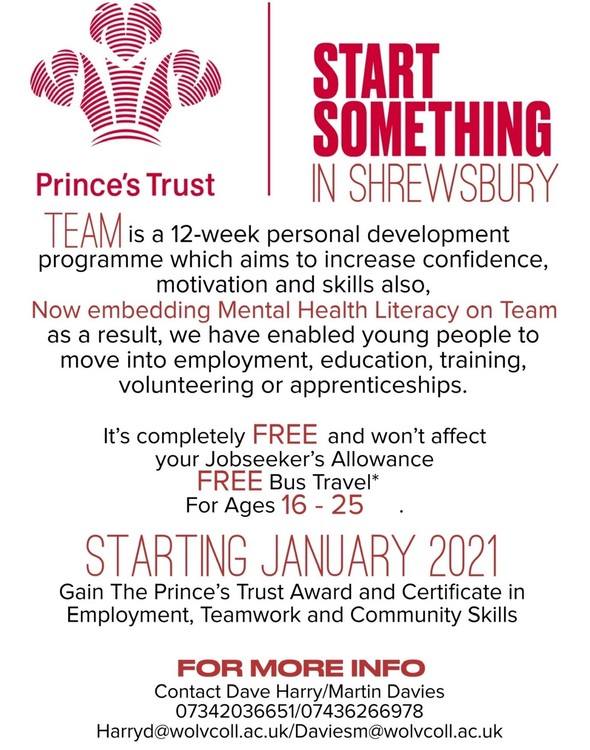 Prince's Trust

START SOMETHING IN SHREWSBURY

TEAM is a 12-week personal development programme which aims to increase confidence, motivation and skills also, Now embedding Mental Health Literacy on Team as a result, we have enabled young people to move into employment, education, training, volunteering or apprenticeships.

It's completely FREE and won't affect your Jobseeker's Allowance
FREE Bus Travel*
For Ages 16 - 25 .

STARTING JANUARY 2021

Gain The Prince's Trust Award and Certificate in Employment, Teamwork and Community Skills

FOR MORE INFO
Contact Dave Harry/Martin Davies
07342036651/07436266978
Harryd@wolvcoll.ac.uk/Daviesm@wolvcoll.ac.uk